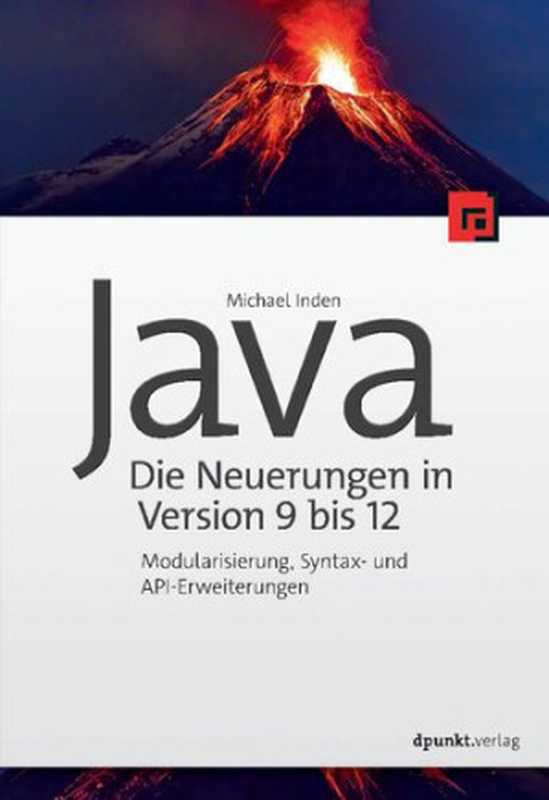 Michael Inden

Java

Die Neuerungen in Version 9 bis 12

Modularisierung, Syntax- und API-Erweiterungen

dpunkt.verlag